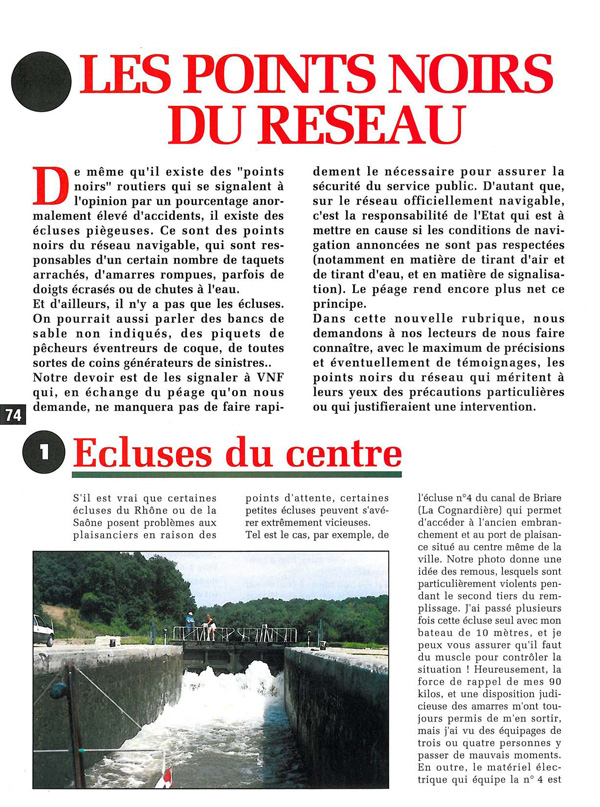 LES POINTS NOIRS DU RESEAU

De même qu'il existe des "points noirs" routiers qui se signalent à l'opinion par un pourcentage anormalement élevé d'accidents, il existe des écluses piègeuses. Ce sont des points noirs du réseau navigable, qui sont responsables d'un certain nombre de taquets arrachés, d'amarres rompues, parfois de doigts écrasés ou de chutes à l'eau.
Et d'ailleurs, il n'y a pas que les écluses. On pourrait aussi parler des bancs de sable non indiqués, des piquets de pêcheurs éventreurs de coque, de toutes sortes de coins générateurs de sinistres..
Notre devoir est de les signaler à VNF qui, en échange du péage qu'on nous demande, ne manquera pas de faire rapidement le nécessaire pour assurer la sécurité du service public. D'autant que, sur le réseau officiellement navigable, c'est la responsabilité de l'Etat qui est à mettre en cause si les conditions de navigation annoncées ne sont pas respectées (notamment en matière de tirant d'air et de tirant d'eau, et en matière de signalisation). Le péage rend encore plus net ce principe.
Dans cette nouvelle rubrique, nous demandons à nos lecteurs de nous faire connaître, avec le maximum de précisions et éventuellement de témoignages, les points noirs du réseau qui méritent à leurs yeux des précautions particulières ou qui justifieraient une intervention.

74

1 Ecluses du centre

S'il est vrai que certaines écluses du Rhône ou de la Saône posent problèmes aux plaisanciers en raison des points d'attente, certaines petites écluses peuvent s'avérer extrêmement vicieuses.
Tel est le cas, par exemple, de l'écluse n°4 du canal de Briare (La Cognardière) qui permet d'accéder à l'ancien embranchement et au port de plaisance situé au centre même de la ville. Notre photo donne une idée des remous, lesquels sont particulièrement violents pendant le second tiers du remplissage. J'ai passé plusieurs fois cette écluse seul avec mon bateau de 10 mètres, et je peux vous assurer qu'il faut du muscle pour contrôler la situation ! Heureusement, la force de rappel de mes 90 kilos, et une disposition judicieuse des amarres m'ont toujours permis de m'en sortir, mais j'ai vu des équipages de trois ou quatre personnes y passer de mauvais moments. En outre, le matériel électrique qui équipe la n° 4 est